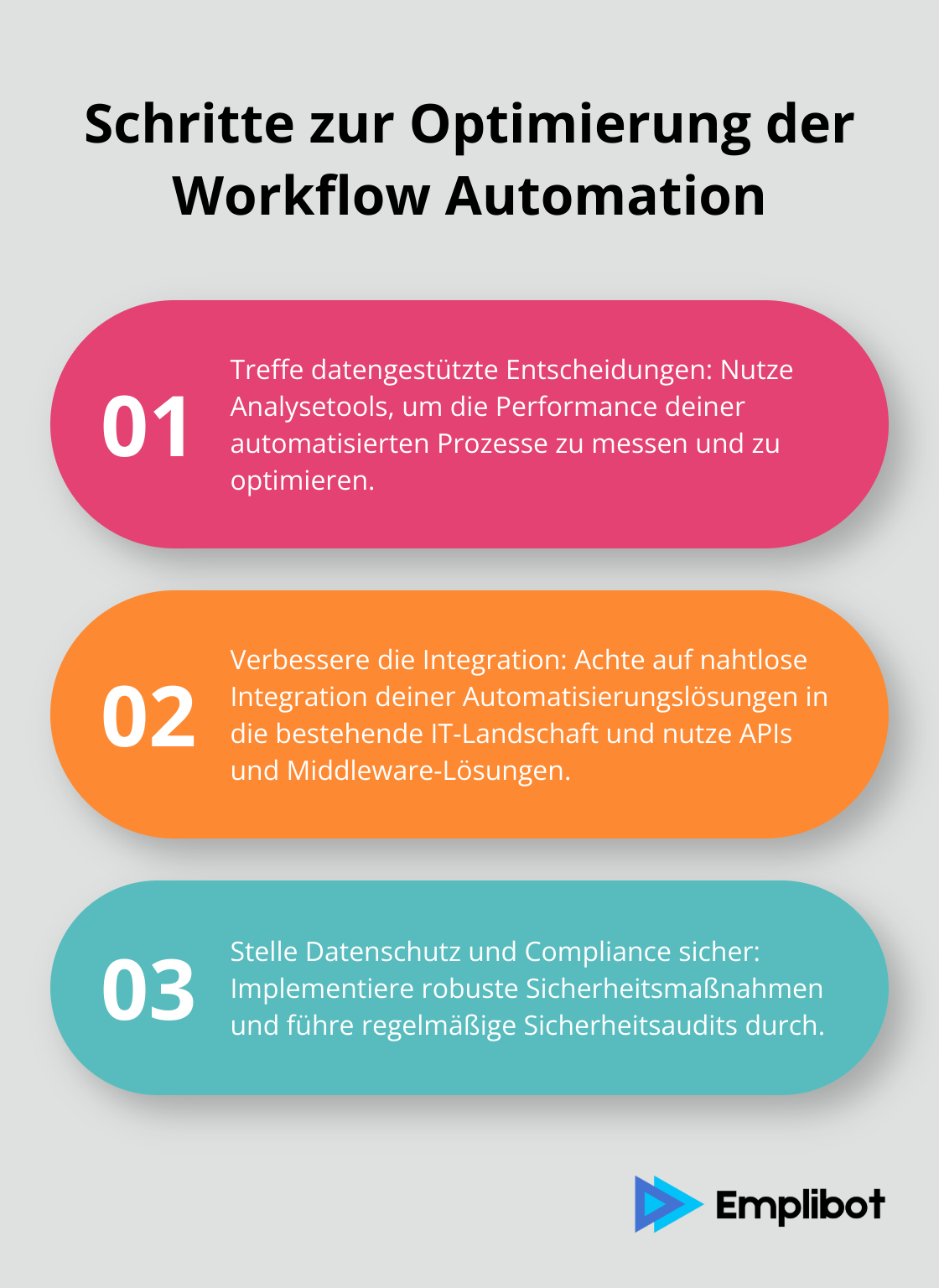 Schritte zur Optimierung der Workflow Automation

01

Treffe datengestützte Entscheidungen: Nutze Analysetools, um die Performance deiner automatisierten Prozesse zu messen und zu optimieren.

02

Verbessere die Integration: Achte auf nahtlose Integration deiner Automatisierungslösungen in die bestehende IT-Landschaft und nutze APIs und Middleware-Lösungen.

03

Stelle Datenschutz und Compliance sicher: Implementiere robuste Sicherheitsmaßnahmen und führe regelmäßige Sicherheitsaudits durch.

Emplibot